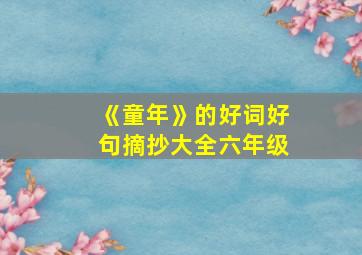 《童年》的好词好句摘抄大全六年级